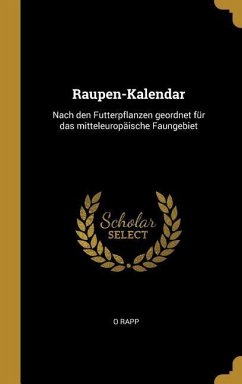 Raupen-Kalendar

Nach den Futterpflanzen geordnet für das mitteleuropäische Faungebiet

Scholar
SELECT

O RAPP